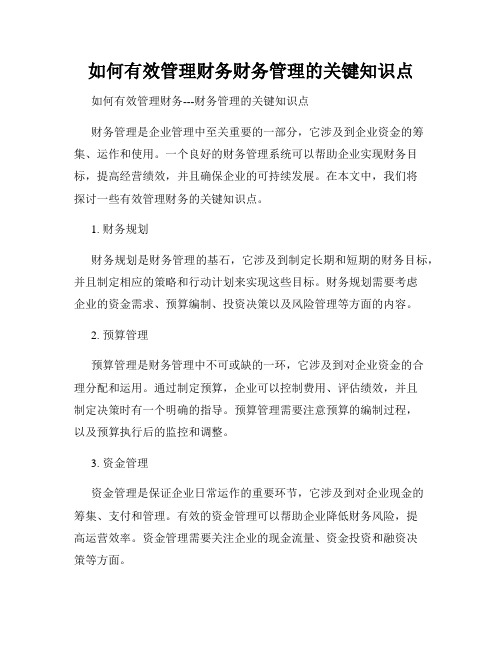 如何有效管理财务财务管理的关键知识点

如何有效管理财务---财务管理的关键知识点

财务管理是企业管理中至关重要的一部分，它涉及到企业资金的筹集、运作和使用。一个良好的财务管理系统可以帮助企业实现财务目标，提高经营绩效，并且确保企业的可持续发展。在本文中，我们将探讨一些有效管理财务的关键知识点。

1. 财务规划

财务规划是财务管理的基石，它涉及到制定长期和短期的财务目标，并且制定相应的策略和行动计划来实现这些目标。财务规划需要考虑企业的资金需求、预算编制、投资决策以及风险管理等方面的内容。

2. 预算管理

预算管理是财务管理中不可或缺的一环，它涉及到对企业资金的合理分配和运用。通过制定预算，企业可以控制费用、评估绩效，并且制定决策时有一个明确的指导。预算管理需要注意预算的编制过程，以及预算执行后的监控和调整。

3. 资金管理

资金管理是保证企业日常运作的重要环节，它涉及到对企业现金的筹集、支付和管理。有效的资金管理可以帮助企业降低财务风险，提高运营效率。资金管理需要关注企业的现金流量、资金投资和融资决策等方面。